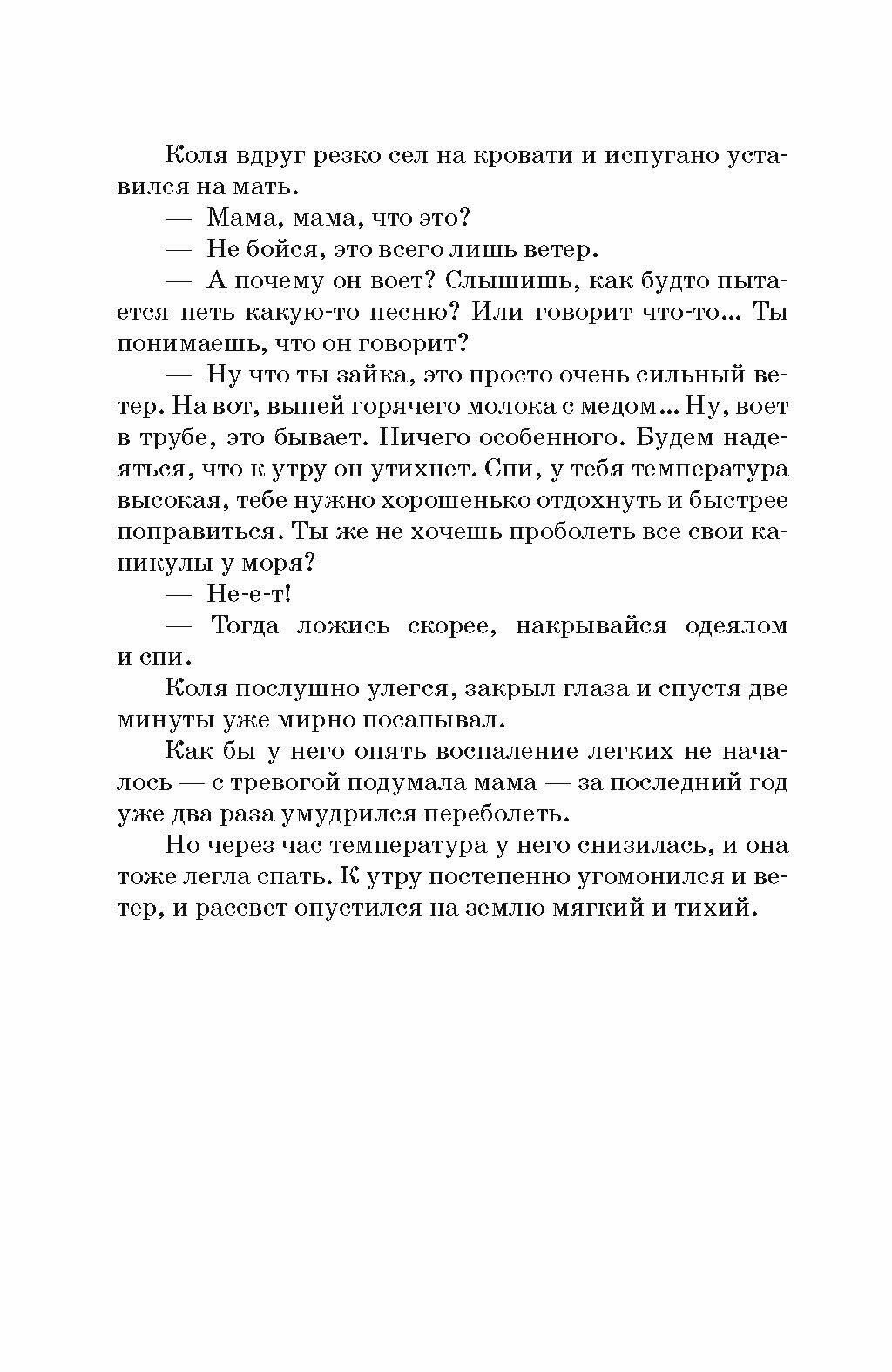 Коля вдруг резко сел на кровати и испугано уставился на мать.

— Мама, мама, что это?

— Не бойся, это всего лишь ветер.

— А почему он воет? Слышишь, как будто пытается петь какую-то песню? Или говорит что-то... Ты понимаешь, что он говорит?

— Ну что ты зайка, это просто очень сильный ветер. На вот, выпей горячего молока с медом... Ну, воет в трубе, это бывает. Ничего особенного. Будем надеяться, что к утру он утихнет. Спи, у тебя температура высокая, тебе нужно хорошенько отдохнуть и быстрее поправиться. Ты же не хочешь проболеть все свои каникулы у моря?

— Не-е-т!

— Тогда ложись скорее, накрывайся одеялом и спи.

Коля послушно улегся, закрыл глаза и спустя две минуты уже мирно посапывал.

Как бы у него опять воспаление легких не началось — с тревогой подумала мама — за последний год уже два раза умудрился переболеть.

Но через час температура у него снизилась, и она тоже легла спать. К утру постепенно угомонился и ветер, и рассвет опустился на землю мягкий и тихий.